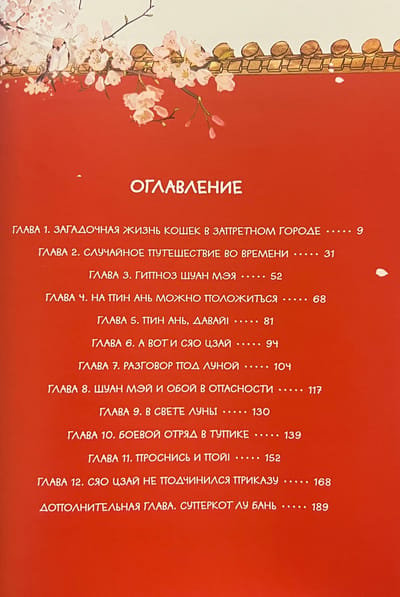 ОГЛАВЛЕНИЕ

ГЛАВА 1. ЗАГАДОЧНАЯ ЖИЗНЬ КОШЕК В ЗАПРЕТНОМ ГОРОДЕ 9
ГЛАВА 2. СЛУЧАЙНОЕ ПУТЕШЕСТВИЕ ВО ВРЕМЕНИ 31
ГЛАВА 3. ГИПНОЗ ШУАН МЭЯ 52
ГЛАВА 4. НА ПИН АНЬ МОЖНО ПОЛОЖИТЬСЯ 68
ГЛАВА 5. ПИН АНЬ, ДАВАЙ! 81
ГЛАВА 6. А ВОТ И СЯО ЦЗАЙ 94
ГЛАВА 7. РАЗГОВОР ПОД ЛУНОЙ 104
ГЛАВА 8. ШУАН МЭЙ И ОБОЙ В ОПАСНОСТИ 117
ГЛАВА 9. В СВЕТЕ ЛУНЫ 130
ГЛАВА 10. БОЕВОЙ ОТРЯД В ТУПИКЕ 139
ГЛАВА 11. ПРОСНИСЬ И ПОЙ! 152
ГЛАВА 12. СЯО ЦЗАЙ НЕ ПОДЧИНИЛСЯ ПРИКАЗУ 168
ДОПОЛНИТЕЛЬНАЯ ГЛАВА. СУПЕРКОТ ЛУ БАНЬ 189